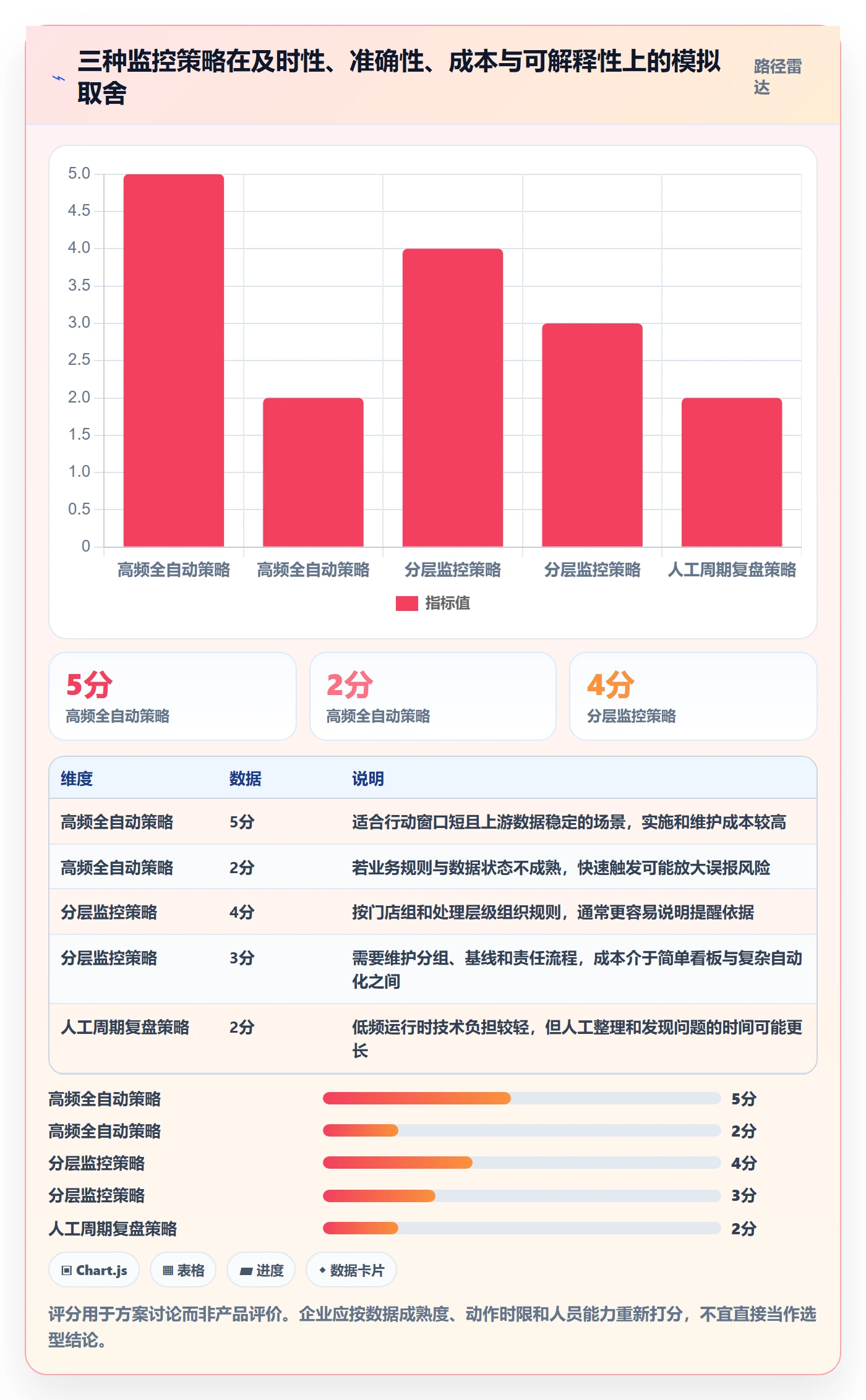 三种监控策略在及时性、准确性、成本与可解释性上的模拟取舍

路径雷达

5.0
4.5
4.0
3.5
3.0
2.5
2.0
1.5
1.0
0.5
0

高频全自动策略
高频全自动策略
分层监控策略
分层监控策略
人工周期复盘策略

指标值

5分
高频全自动策略

2分
高频全自动策略

4分
分层监控策略

| 维度 | 数据 | 说明 |
|---|---|---|
| 高频全自动策略 | 5分 | 适合行动窗口短且上游数据稳定的场景，实施和维护成本较高 |
| 高频全自动策略 | 2分 | 若业务规则与数据状态不成熟，快速触发可能放大误报风险 |
| 分层监控策略 | 4分 | 按门店组和处理层级组织规则，通常更容易说明提醒依据 |
| 分层监控策略 | 3分 | 需要维护分组、基线和责任流程，成本介于简单看板与复杂自动化之间 |
| 人工周期复盘策略 | 2分 | 低频运行时技术负担较轻，但人工整理和发现问题的时间可能更长 |

高频全自动策略 5分
高频全自动策略 2分
分层监控策略 4分
分层监控策略 3分
人工周期复盘策略 2分

Chart.js
表格
进度
数据卡片

评分用于方案讨论而非产品评价。企业应按数据成熟度、动作时限和人员能力重新打分，不宜直接当作选型结论。